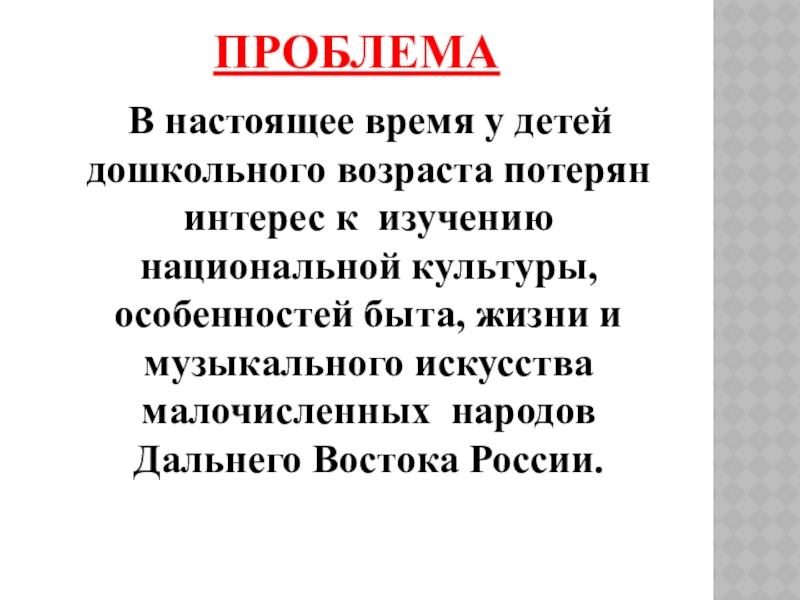 ПРОБЛЕМА

В настоящее время у детей дошкольного возраста потерян интерес к изучению национальной культуры, особенностей быта, жизни и музыкального искусства малочисленных народов Дальнего Востока России.